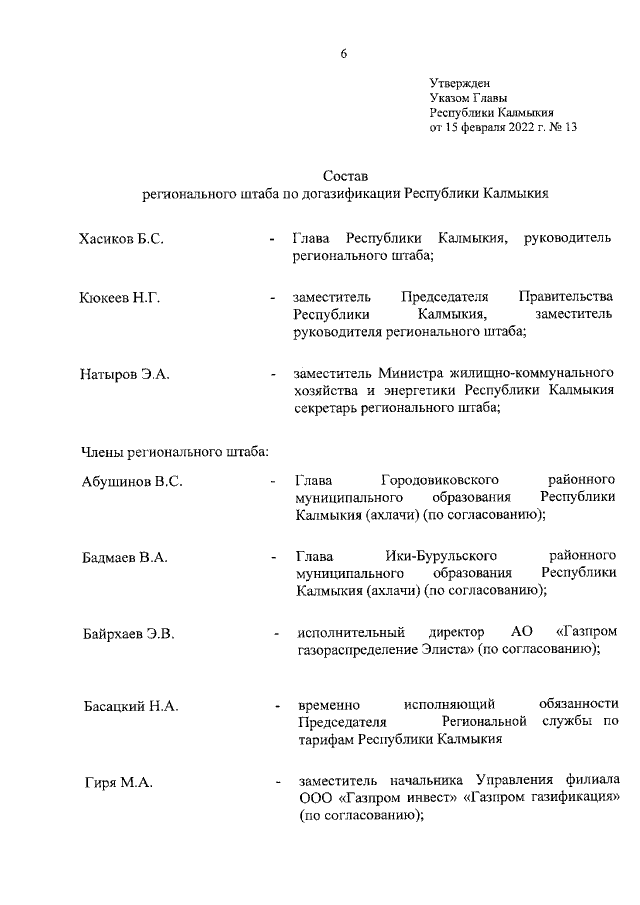 6

Утвержден
Указом Главы
Республики Калмыкия
от 15 февраля 2022 г. № 13

Состав
регионального штаба по догазификации Республики Калмыкия

Хасиков Б.С. - Глава Республики Калмыкия, руководитель регионального штаба;

Кюкеев Н.Г. - заместитель Председателя Правительства Республики Калмыкия, заместитель руководителя регионального штаба;

Натыров Э.А. - заместитель Министра жилищно-коммунального хозяйства и энергетики Республики Калмыкия секретарь регионального штаба;

Члены регионального штаба:

Абушинов В.С. - Глава Городовиковского районного муниципального образования Республики Калмыкия (ахлачи) (по согласованию);

Бадмаев В.А. - Глава Ики-Бурульского районного муниципального образования Республики Калмыкия (ахлачи) (по согласованию);

Байрхаев Э.В. - исполнительный директор АО «Газпром газораспределение Элиста» (по согласованию);

Басацкий Н.А. - временно исполняющий обязанности Председателя Региональной службы по тарифам Республики Калмыкия

Гиря М.А. - заместитель начальника Управления филиала ООО «Газпром инвест» «Газпром газификация» (по согласованию);